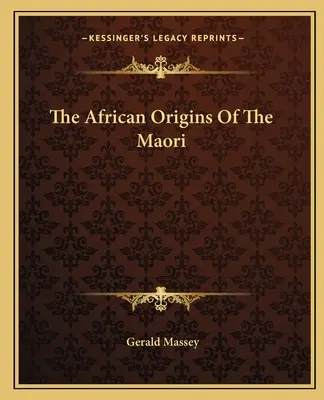 —KESSINGER'S LEGACY REPRINTS—

The African Origins Of The Maori

Gerald Massey